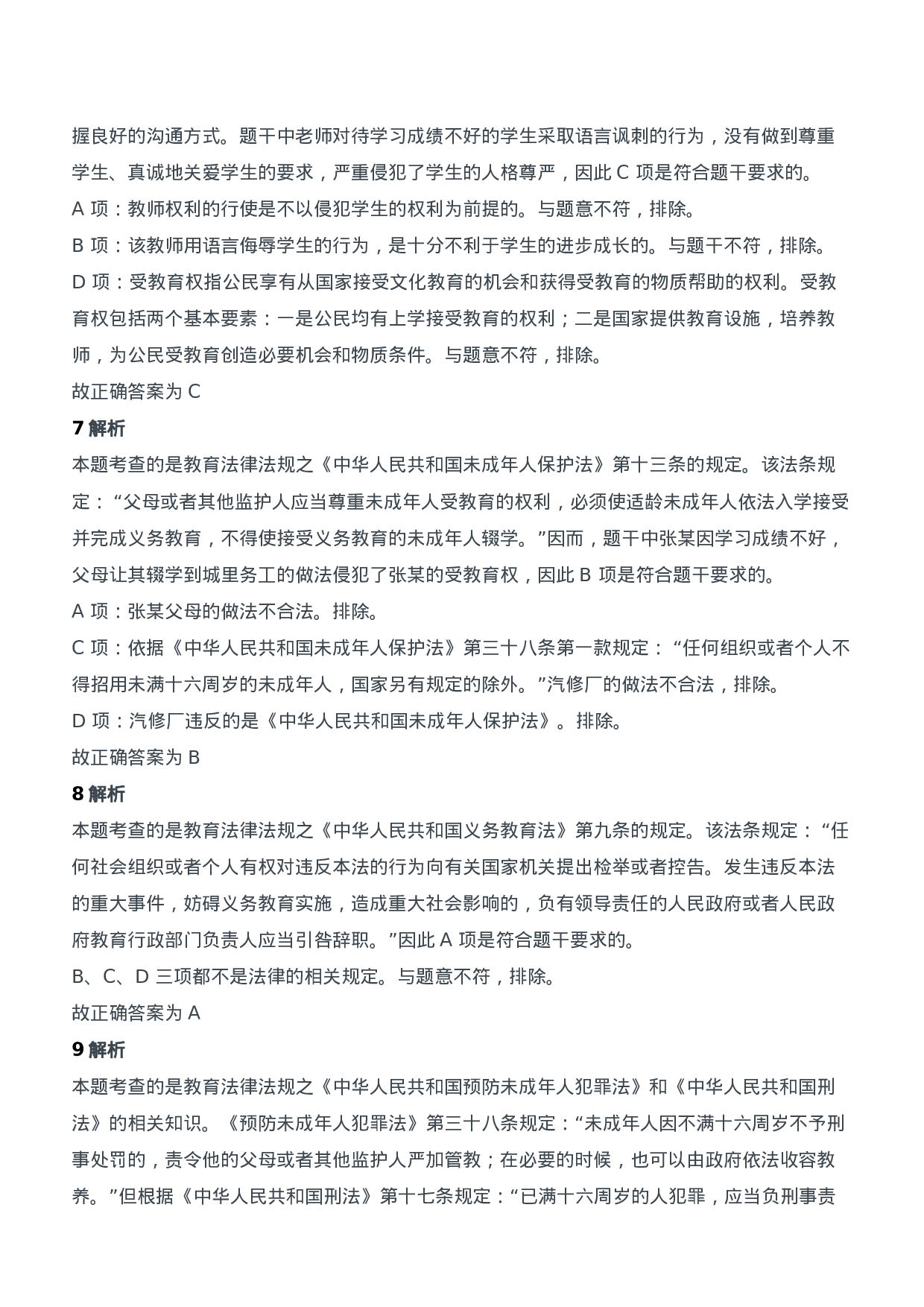 握良好的沟通方式。题干中老师对待学习成绩不好的学生采取语言讽刺的行为，没有做到尊重学生、真诚地关爱学生的要求，严重侵犯了学生的人格尊严，因此 C 项是符合题干要求的。

A 项：教师权利的行使是不以侵犯学生的权利为前提的。与题意不符，排除。

B 项：该教师用语言侮辱学生的行为，是十分不利于学生的进步成长的。与题干不符，排除。

D 项：受教育权指公民享有从国家接受文化教育的机会和获得受教育的物质帮助的权利。受教育权包括两个基本要素：一是公民均有上学接受教育的权利；二是国家提供教育设施，培养教师，为公民受教育创造必要机会和物质条件。与题意不符，排除。

故正确答案为 C

7 解析

本题考查的是教育法律法规之《中华人民共和国未成年人保护法》第十三条的规定。该法条规定：“父母或者其他监护人应当尊重未成年人受教育的权利，必须使适龄未成年人依法入学接受并完成义务教育，不得使接受义务教育的未成年人辍学。”因而，题干中张某因学习成绩不好，父母让其辍学到城里务工的做法侵犯了张某的受教育权，因此 B 项是符合题干要求的。

A 项：张某父母的做法不合法。排除。

C 项：依据《中华人民共和国未成年人保护法》第三十八条第一款规定：“任何组织或者个人不得招用未满十六周岁的未成年人，国家另有规定的除外。”汽修厂的做法不合法，排除。

D 项：汽修厂违反的是《中华人民共和国未成年人保护法》。排除。

故正确答案为 B

8 解析

本题考查的是教育法律法规之《中华人民共和国义务教育法》第九条的规定。该法条规定：“任何社会组织或者个人有权对违反本法的行为向有关国家机关提出检举或者控告。发生违反本法的重大事件，妨碍义务教育实施，造成重大社会影响的，负有领导责任的人民政府或者人民政府教育行政部门负责人应当引咎辞职。”因此 A 项是符合题干要求的。

B、C、D 三项都不是法律的相关规定。与题意不符，排除。

故正确答案为 A

9 解析

本题考查的是教育法律法规之《中华人民共和国预防未成年人犯罪法》和《中华人民共和国刑法》的相关知识。《预防未成年人犯罪法》第三十八条规定：“未成年人因不满十六周岁不予刑事处罚的，责令他的父母或者其他监护人严加管教；在必要的时候，也可以由政府依法收容教养。”但根据《中华人民共和国刑法》第十七条规定：“已满十六周岁的人犯罪，应当负刑事责